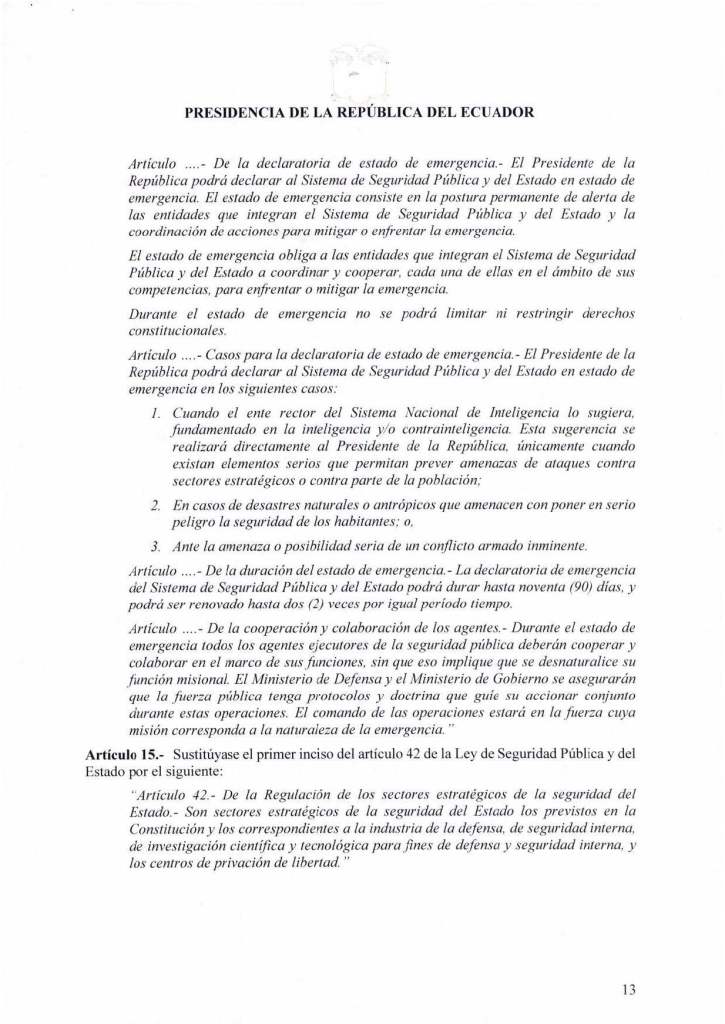 PRESIDENCIA DE LA REPÚBLICA DEL ECUADOR

Artículo ....- De la declaratoria de estado de emergencia.- El Presidente de la República podrá declarar al Sistema de Seguridad Pública y del Estado en estado de emergencia. El estado de emergencia consiste en la postura permanente de alerta de las entidades que integran el Sistema de Seguridad Pública y del Estado y la coordinación de acciones para mitigar o enfrentar la emergencia.

El estado de emergencia obliga a las entidades que integran el Sistema de Seguridad Pública y del Estado a coordinar y cooperar, cada una de ellas en el ámbito de sus competencias, para enfrentar o mitigar la emergencia.

Durante el estado de emergencia no se podrá limitar ni restringir derechos constitucionales.

Artículo ....- Casos para la declaratoria de estado de emergencia.- El Presidente de la República podrá declarar al Sistema de Seguridad Pública y del Estado en estado de emergencia en los siguientes casos:

1. Cuando el ente rector del Sistema Nacional de Inteligencia lo sugiera, fundamentado en la inteligencia y/o contrainteligencia. Esta sugerencia se realizará directamente al Presidente de la República, únicamente cuando existan elementos serios que permitan prever amenazas de ataques contra sectores estratégicos o contra parte de la población;

2. En casos de desastres naturales o antrópicos que amenacen con poner en serio peligro la seguridad de los habitantes; o,

3. Ante la amenaza o posibilidad seria de un conflicto armado inminente.

Artículo ....- De la duración del estado de emergencia.- La declaratoria de emergencia del Sistema de Seguridad Pública y del Estado podrá durar hasta noventa (90) días, y podrá ser renovado hasta dos (2) veces por igual período tiempo.

Artículo ....- De la cooperación y colaboración de los agentes.- Durante el estado de emergencia todos los agentes ejecutores de la seguridad pública deberán cooperar y colaborar en el marco de sus funciones, sin que eso implique que se desnaturalice su función misional. El Ministerio de Defensa y el Ministerio de Gobierno se asegurarán que la fuerza pública tenga protocolos y doctrina que guíe su accionar conjunto durante estas operaciones. El comando de las operaciones estará en la fuerza cuya misión corresponda a la naturaleza de la emergencia."

Artículo 15.- Sustitúyase el primer inciso del artículo 42 de la Ley de Seguridad Pública y del Estado por el siguiente:

"Artículo 42.- De la Regulación de los sectores estratégicos de la seguridad del Estado.- Son sectores estratégicos de la seguridad del Estado los previstos en la Constitución y los correspondientes a la industria de la defensa, de seguridad interna, de investigación científica y tecnológica para fines de defensa y seguridad interna, y los centros de privación de libertad."

13